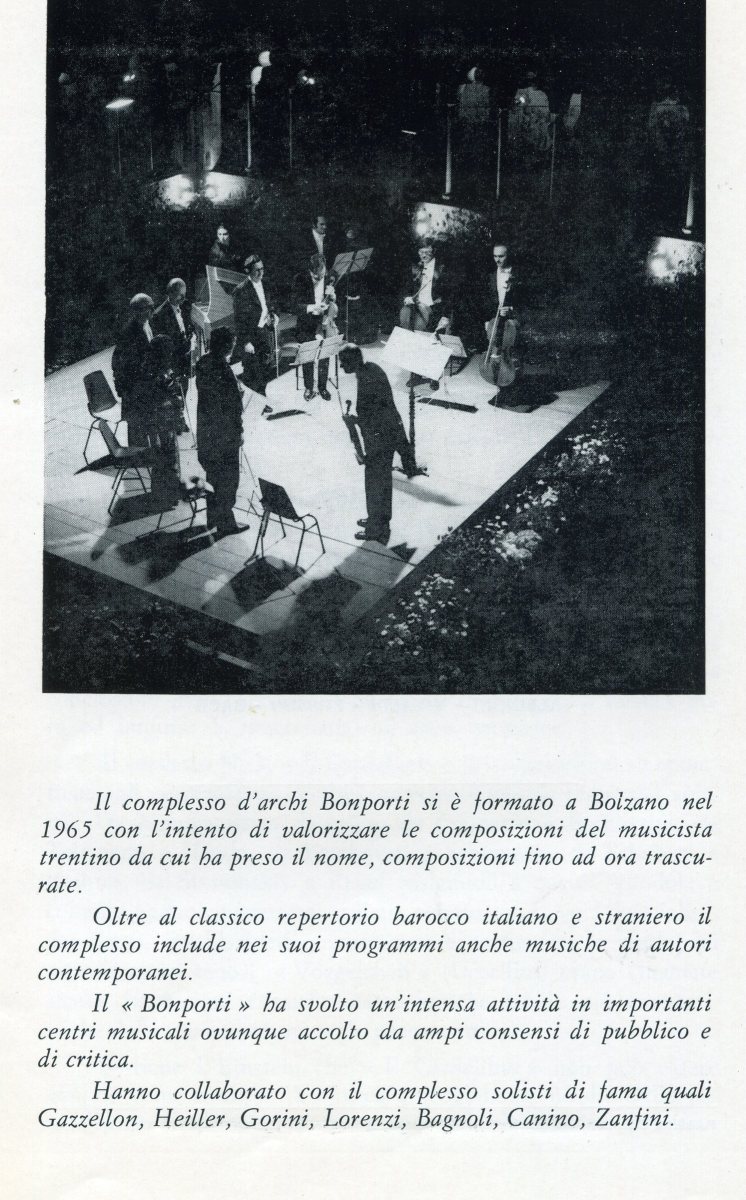 Il complesso d'archi Bonporti si è formato a Bolzano nel 1965 con l'intento di valorizzare le composizioni del musicista trentino da cui ha preso il nome, composizioni fino ad ora trascurate.

Oltre al classico repertorio barocco italiano e straniero il complesso include nei suoi programmi anche musiche di autori contemporanei.

Il « Bonporti » ha svolto un'intensa attività in importanti centri musicali ovunque accolto da ampi consensi di pubblico e di critica.

Hanno collaborato con il complesso solisti di fama quali Gazzellon, Heiller, Gorini, Lorenzi, Bagnoli, Canino, Zanfini.